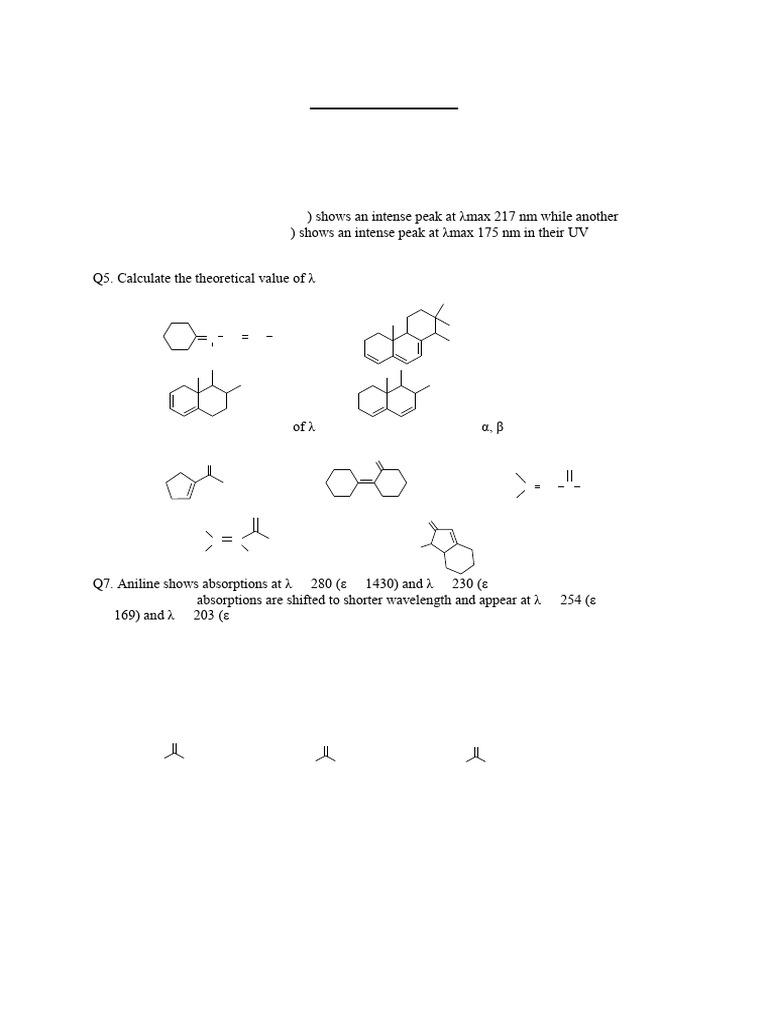 ) shows an intense peak at λmax 217 nm while another
) shows an intense peak at λmax 175 nm in their UV

Q5. Calculate the theoretical value of λ

of λ

α, β

Q7. Aniline shows absorptions at λ 280 (ε 1430) and λ 230 (ε
absorptions are shifted to shorter wavelength and appear at λ 254 (ε
169) and λ 203 (ε